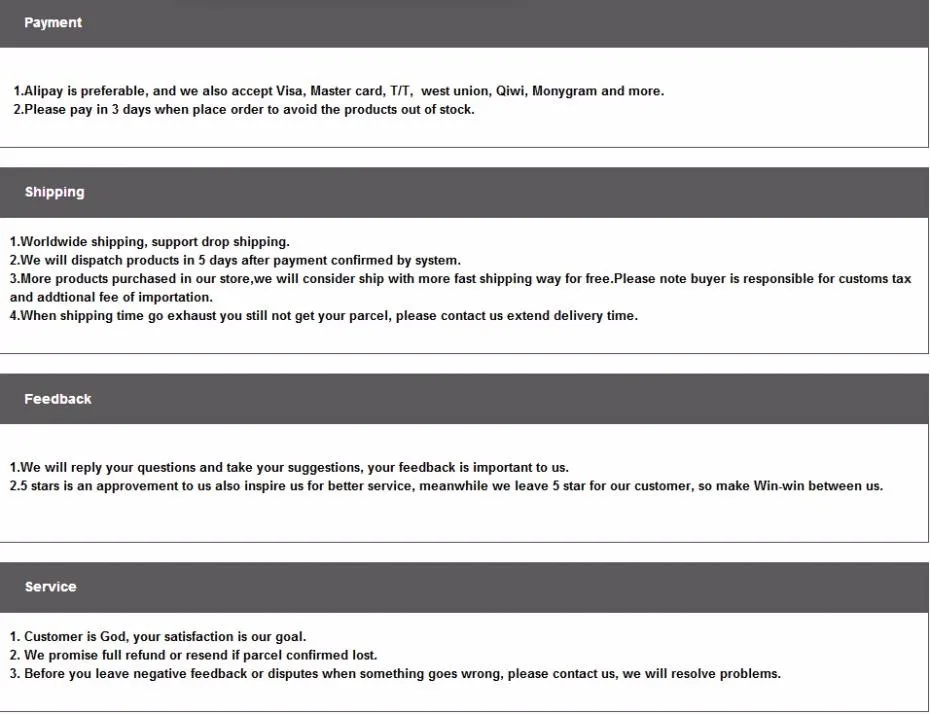 Payment

1.Alipay is preferable, and we also accept Visa, Master card, T/T, west union, Qiwi, Monygram and more.
2.Please pay in 3 days when place order to avoid the products out of stock.

Shipping

1.Worldwide shipping, support drop shipping.
2.We will dispatch products in 5 days after payment confirmed by system.
3.More products purchased in our store,we will consider ship with more fast shipping way for free.Please note buyer is responsible for customs tax and addtional fee of importation.
4.When shipping time go exhaust you still not get your parcel, please contact us extend delivery time.

Feedback

1.We will reply your questions and take your suggestions, your feedback is important to us.
2.5 stars is an approvement to us also inspire us for better service, meanwhile we leave 5 star for our customer, so make Win-win between us.

Service

1. Customer is God, your satisfaction is our goal.
2. We promise full refund or resend if parcel confirmed lost.
3. Before you leave negative feedback or disputes when something goes wrong, please contact us, we will resolve problems.